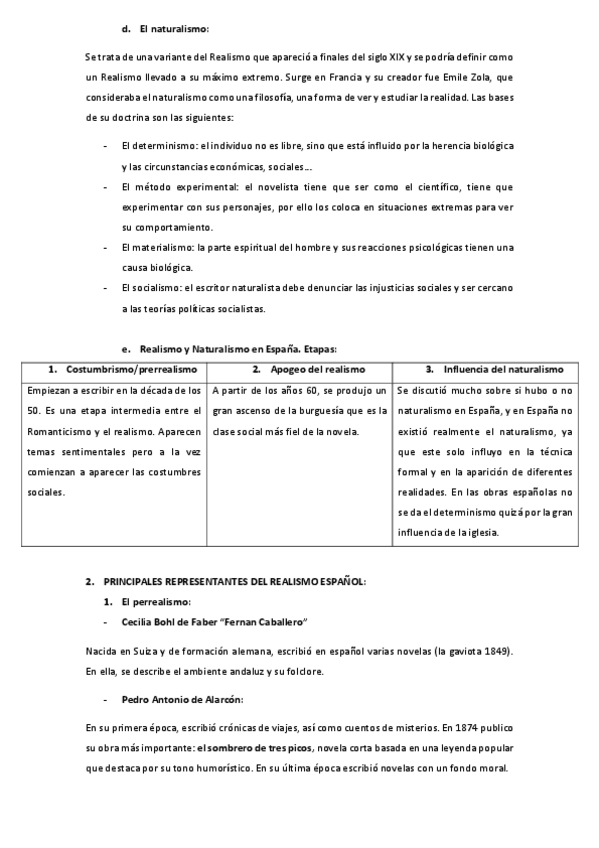 d. El naturalismo:

Se trata de una variante del Realismo que apareció a finales del siglo XIX y se podría definir como un Realismo llevado a su máximo extremo. Surge en Francia y su creador fue Emile Zola, que consideraba el naturalismo como una filosofía, una forma de ver y estudiar la realidad. Las bases de su doctrina son las siguientes:

- El determinismo: el individuo no es libre, sino que está influido por la herencia biológica y las circunstancias económicas, sociales…
- El método experimental: el novelista tiene que ser como el científico, tiene que experimentar con sus personajes, por ello los coloca en situaciones extremas para ver su comportamiento.
- El materialismo: la parte espiritual del hombre y sus reacciones psicológicas tienen una causa biológica.
- El socialismo: el escritor naturalista debe denunciar las injusticias sociales y ser cercano a las teorías políticas socialistas.

e. Realismo y Naturalismo en España. Etapas:

| 1. Costumbrismo/prerrealismo | 2. Apogeo del realismo | 3. Influencia del naturalismo |
|---|---|---|
| Empiezan a escribir en la década de los 50. Es una etapa intermedia entre el Romanticismo y el realismo. Aparecen temas sentimentales pero a la vez comienzan a aparecer las costumbres sociales. | A partir de los años 60, se produjo un gran ascenso de la burguesía que es la clase social más fiel de la novela. | Se discutió mucho sobre si hubo o no naturalismo en España, y en España no existió realmente el naturalismo, ya que este solo influyo en la técnica formal y en la aparición de diferentes realidades. En las obras españolas no se da el determinismo quizá por la gran influencia de la iglesia. |

2. PRINCIPALES REPRESENTANTES DEL REALISMO ESPAÑOL:
1. El perrealismo:
- Cecilia Bohl de Faber "Fernan Caballero"

Nacida en Suiza y de formación alemana, escribió en español varias novelas (la gaviota 1849). En ella, se describe el ambiente andaluz y su folclore.

- Pedro Antonio de Alarcón:

En su primera época, escribió crónicas de viajes, así como cuentos de misterios. En 1874 publico su obra más importante: el sombrero de tres picos, novela corta basada en una leyenda popular que destaca por su tono humorístico. En su última época escribió novelas con un fondo moral.